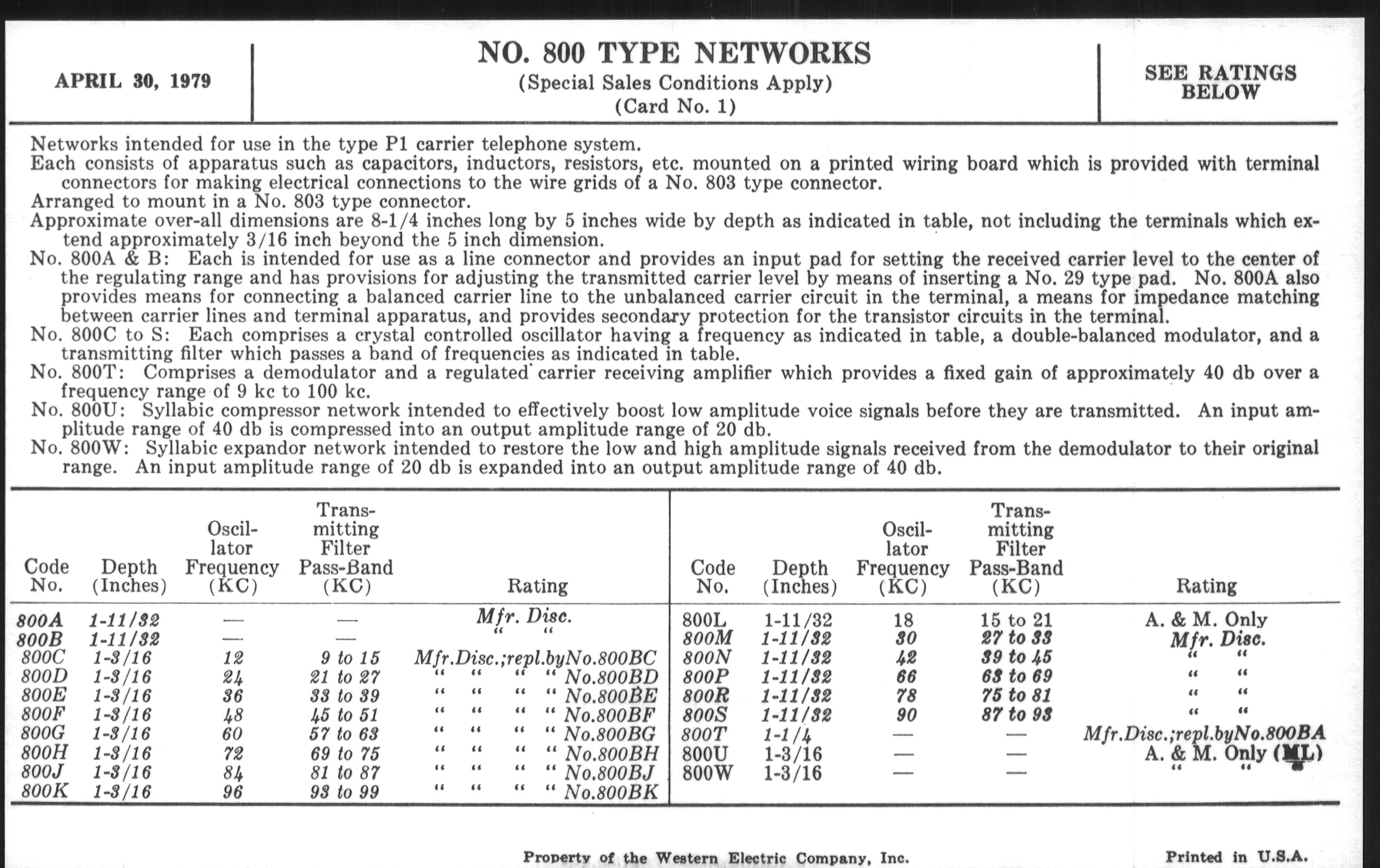 APRIL 30, 1979

NO. 800 TYPE NETWORKS
(Special Sales Conditions Apply)
(Card No. 1)

SEE RATINGS BELOW

Networks intended for use in the type P1 carrier telephone system.
Each consists of apparatus such as capacitors, inductors, resistors, etc. mounted on a printed wiring board which is provided with terminal connectors for making electrical connections to the wire grids of a No. 803 type connector.
Arranged to mount in a No. 803 type connector.
Approximate over-all dimensions are 8-1/4 inches long by 5 inches wide by depth as indicated in table, not including the terminals which extend approximately 3/16 inch beyond the 5 inch dimension.
No. 800A & B: Each is intended for use as a line connector and provides an input pad for setting the received carrier level to the center of the regulating range and has provisions for adjusting the transmitted carrier level by means of inserting a No. 29 type pad. No. 800A also provides means for connecting a balanced carrier line to the unbalanced carrier circuit in the terminal, a means for impedance matching between carrier lines and terminal apparatus, and provides secondary protection for the transistor circuits in the terminal.
No. 800C to S: Each comprises a crystal controlled oscillator having a frequency as indicated in table, a double-balanced modulator, and a transmitting filter which passes a band of frequencies as indicated in table.
No. 800T: Comprises a demodulator and a regulated carrier receiving amplifier which provides a fixed gain of approximately 40 db over a frequency range of 9 kc to 100 kc.
No. 800U: Syllabic compressor network intended to effectively boost low amplitude voice signals before they are transmitted. An input amplitude range of 40 db is compressed into an output amplitude range of 20 db.
No. 800W: Syllabic expandor network intended to restore the low and high amplitude signals received from the demodulator to their original range. An input amplitude range of 20 db is expanded into an output amplitude range of 40 db.

| Code No. | Depth (Inches) | Oscillator Frequency (KC) | Transmitting Filter Pass-Band (KC) | Rating |
|---|---|---|---|---|
| 800A | 1-11/32 | — | — | Mfr. Disc. |
| 800B | 1-11/32 | — | — | " " |
| 800C | 1-3/16 | 12 | 9 to 15 | Mfr.Disc.;repl.byNo.800BC |
| 800D | 1-3/16 | 24 | 21 to 27 | " " " " No.800BD |
| 800E | 1-3/16 | 36 | 33 to 39 | " " " " No.800BE |
| 800F | 1-3/16 | 48 | 45 to 51 | " " " " No.800BF |
| 800G | 1-3/16 | 60 | 57 to 63 | " " " " No.800BG |
| 800H | 1-3/16 | 72 | 69 to 75 | " " " " No.800BH |
| 800J | 1-3/16 | 84 | 81 to 87 | " " " " No.800BJ |
| 800K | 1-3/16 | 96 | 93 to 99 | " " " " No.800BK |

| Code No. | Depth (Inches) | Oscillator Frequency (KC) | Transmitting Filter Pass-Band (KC) | Rating |
|---|---|---|---|---|
| 800L | 1-11/32 | 18 | 15 to 21 | A. & M. Only |
| 800M | 1-11/32 | 30 | 27 to 33 | Mfr. Disc. |
| 800N | 1-11/32 | 42 | 39 to 45 | " " |
| 800P | 1-11/32 | 66 | 63 to 69 | " " |
| 800R | 1-11/32 | 78 | 75 to 81 | " " |
| 800S | 1-11/32 | 90 | 87 to 93 | " " |
| 800T | 1-1/4 | — | — | Mfr.Disc.;repl.byNo.800BA |
| 800U | 1-3/16 | — | — | A. & M. Only (ML) |
| 800W | 1-3/16 | — | — | " " |

Property of the Western Electric Company, Inc.

Printed in U.S.A.